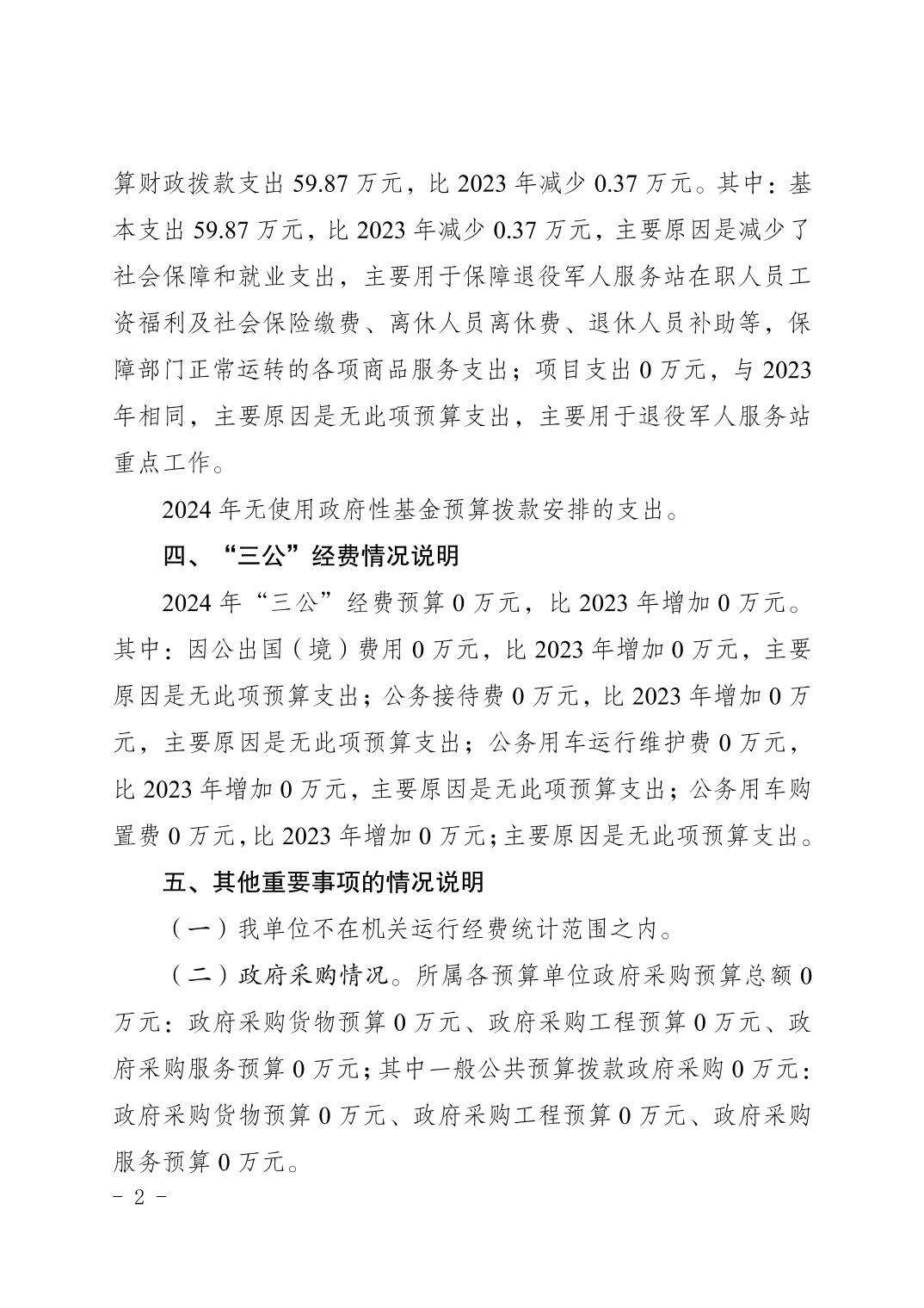 算财政拨款支出 59.87 万元，比 2023 年减少 0.37 万元。其中：基本支出 59.87 万元，比 2023 年减少 0.37 万元，主要原因是减少了社会保障和就业支出，主要用于保障退役军人服务站在职人员工资福利及社会保险缴费、离休人员离休费、退休人员补助等，保障部门正常运转的各项商品服务支出；项目支出 0 万元，与 2023 年相同，主要原因是无此项预算支出，主要用于退役军人服务站重点工作。

2024 年无使用政府性基金预算拨款安排的支出。

四、“三公”经费情况说明

2024 年“三公”经费预算 0 万元，比 2023 年增加 0 万元。其中：因公出国（境）费用 0 万元，比 2023 年增加 0 万元，主要原因是无此项预算支出；公务接待费 0 万元，比 2023 年增加 0 万元，主要原因是无此项预算支出；公务用车运行维护费 0 万元，比 2023 年增加 0 万元，主要原因是无此项预算支出；公务用车购置费 0 万元，比 2023 年增加 0 万元；主要原因是无此项预算支出。

五、其他重要事项的情况说明

（一）我单位不在机关运行经费统计范围之内。

（二）政府采购情况。所属各预算单位政府采购预算总额 0 万元：政府采购货物预算 0 万元、政府采购工程预算 0 万元、政府采购服务预算 0 万元；其中一般公共预算拨款政府采购 0 万元：政府采购货物预算 0 万元、政府采购工程预算 0 万元、政府采购服务预算 0 万元。

－ 2 －